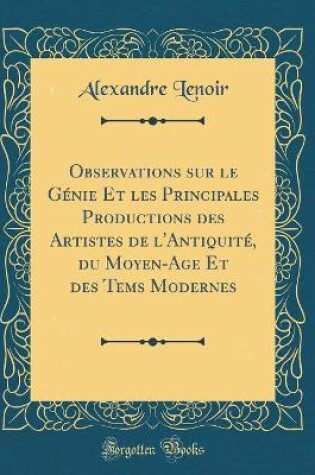 Alexandre Lenoir

Observations sur le Génie Et les Principales Productions des Artistes de l'Antiquité, du Moyen-Age Et des Tems Modernes

Forgotten Books